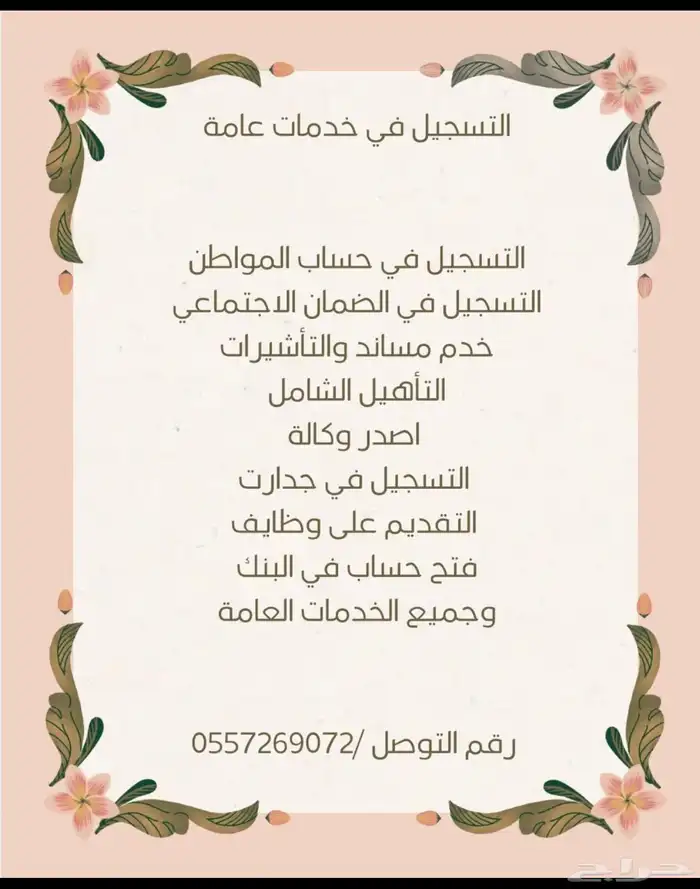 التسجيل في خدمات عامة

التسجيل في حساب المواطن
التسجيل في الضمان الاجتماعي
خدم مساند والتأشيرات
التأهيل الشامل
اصدر وكالة
التسجيل في جدارت
التقديم على وظايف
فتح حساب في البنك
وجميع الخدمات العامة

رقم التوصل /0557269072

حراج